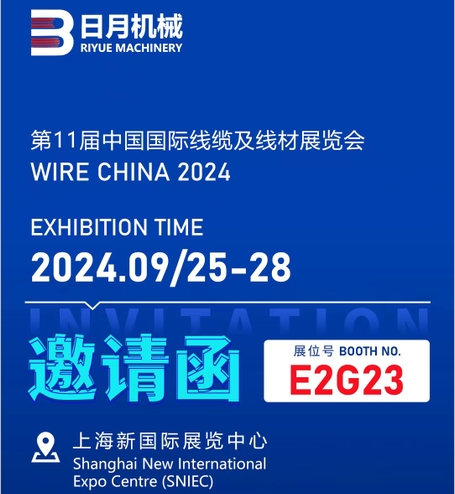 日月机械
RIYUE MACHINERY

第11届中国国际线缆及线材展览会
WIRE CHINA 2024

EXHIBITION TIME
2024.09/25-28

INVITATION
邀请函

展位号 BOOTH NO.
E2G23

上海新国际展览中心
Shanghai New International Expo Centre (SNIEC)